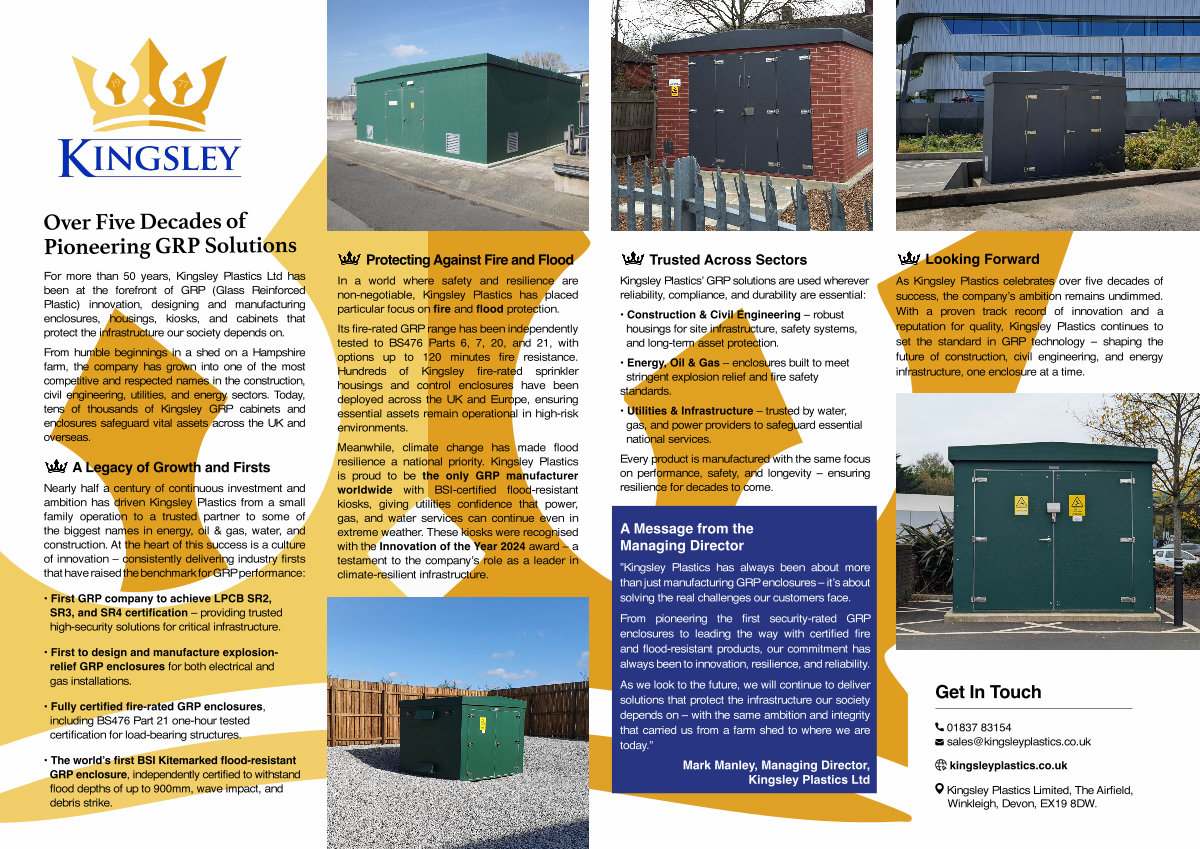 KINGSLEY

Over Five Decades of Pioneering GRP Solutions

For more than 50 years, Kingsley Plastics Ltd has been at the forefront of GRP (Glass Reinforced Plastic) innovation, designing and manufacturing enclosures, housings, kiosks, and cabinets that protect the infrastructure our society depends on.

From humble beginnings in a shed on a Hampshire farm, the company has grown into one of the most competitive and respected names in the construction, civil engineering, utilities, and energy sectors. Today, tens of thousands of Kingsley GRP cabinets and enclosures safeguard vital assets across the UK and overseas.

A Legacy of Growth and Firsts

Nearly half a century of continuous investment and ambition has driven Kingsley Plastics from a small family operation to a trusted partner to some of the biggest names in energy, oil & gas, water, and construction. At the heart of this success is a culture of innovation – consistently delivering industry firsts that have raised the benchmark for GRP performance:

• First GRP company to achieve LPCB SR2, SR3, and SR4 certification – providing trusted high-security solutions for critical infrastructure.

• First to design and manufacture explosion-relief GRP enclosures for both electrical and gas installations.

• Fully certified fire-rated GRP enclosures, including BS476 Part 21 one-hour tested certification for load-bearing structures.

• The world's first BSI Kitemarked flood-resistant GRP enclosure, independently certified to withstand flood depths of up to 900mm, wave impact, and debris strike.

Protecting Against Fire and Flood

In a world where safety and resilience are non-negotiable, Kingsley Plastics has placed particular focus on fire and flood protection.

Its fire-rated GRP range has been independently tested to BS476 Parts 6, 7, 20, and 21, with options up to 120 minutes fire resistance. Hundreds of Kingsley fire-rated sprinkler housings and control enclosures have been deployed across the UK and Europe, ensuring essential assets remain operational in high-risk environments.

Meanwhile, climate change has made flood resilience a national priority. Kingsley Plastics is proud to be the only GRP manufacturer worldwide with BSI-certified flood-resistant kiosks, giving utilities confidence that power, gas, and water services can continue even in extreme weather. These kiosks were recognised with the Innovation of the Year 2024 award – a testament to the company's role as a leader in climate-resilient infrastructure.

Trusted Across Sectors

Kingsley Plastics' GRP solutions are used wherever reliability, compliance, and durability are essential:

• Construction & Civil Engineering – robust housings for site infrastructure, safety systems, and long-term asset protection.

• Energy, Oil & Gas – enclosures built to meet stringent explosion relief and fire safety standards.

• Utilities & Infrastructure – trusted by water, gas, and power providers to safeguard essential national services.

Every product is manufactured with the same focus on performance, safety, and longevity – ensuring resilience for decades to come.

A Message from the Managing Director

"Kingsley Plastics has always been about more than just manufacturing GRP enclosures – it's about solving the real challenges our customers face.

From pioneering the first security-rated GRP enclosures to leading the way with certified fire and flood-resistant products, our commitment has always been to innovation, resilience, and reliability.

As we look to the future, we will continue to deliver solutions that protect the infrastructure our society depends on – with the same ambition and integrity that carried us from a farm shed to where we are today."

Mark Manley, Managing Director, Kingsley Plastics Ltd

Looking Forward

As Kingsley Plastics celebrates over five decades of success, the company's ambition remains undimmed. With a proven track record of innovation and a reputation for quality, Kingsley Plastics continues to set the standard in GRP technology – shaping the future of construction, civil engineering, and energy infrastructure, one enclosure at a time.

Get In Touch

01837 83154
sales@kingsleyplastics.co.uk
kingsleyplastics.co.uk
Kingsley Plastics Limited, The Airfield, Winkleigh, Devon, EX19 8DW.